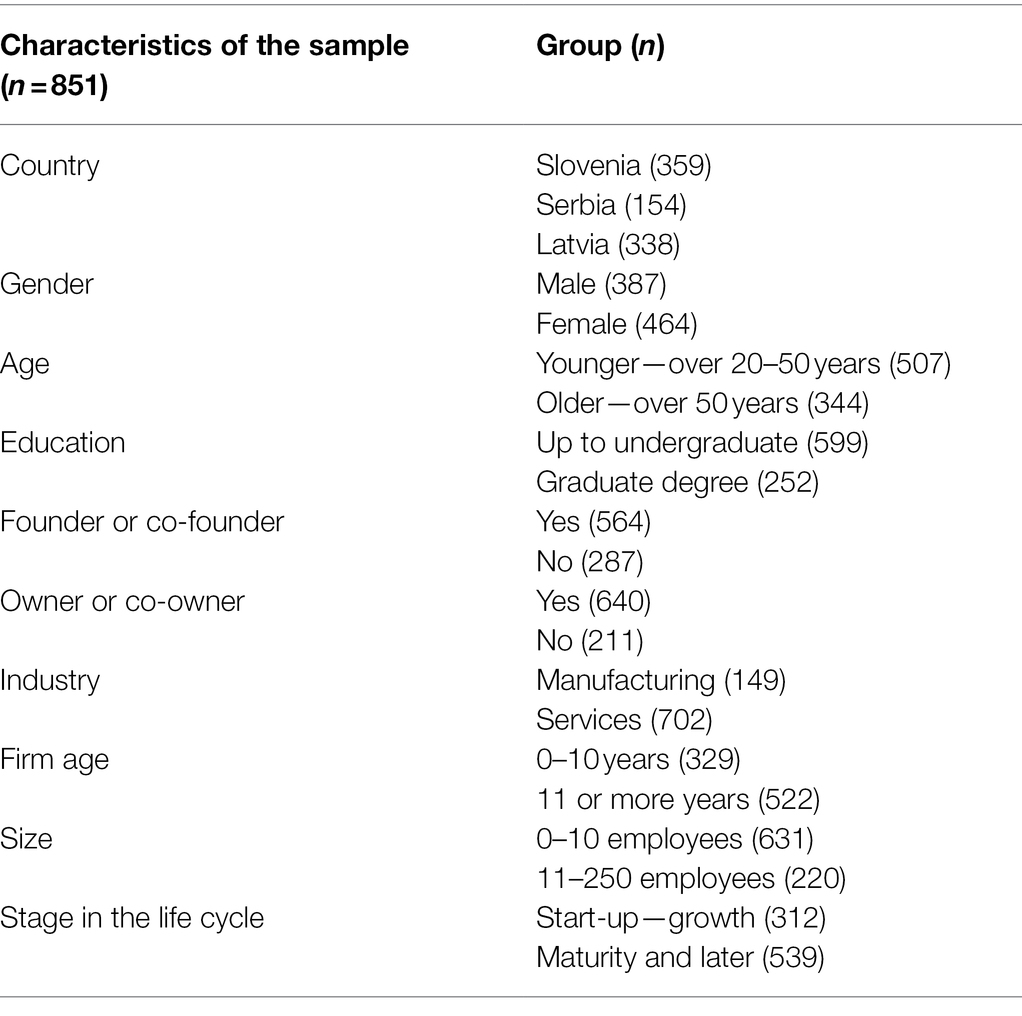 | Characteristics of the sample ($n = 851$) | Group ($n$) |
|---|---|
| Country | Slovenia (359) |
| | Serbia (154) |
| | Latvia (338) |
| Gender | Male (387) |
| | Female (464) |
| Age | Younger—over 20–50 years (507) |
| | Older—over 50 years (344) |
| Education | Up to undergraduate (599) |
| | Graduate degree (252) |
| Founder or co-founder | Yes (564) |
| | No (287) |
| Owner or co-owner | Yes (640) |
| | No (211) |
| Industry | Manufacturing (149) |
| | Services (702) |
| Firm age | 0–10 years (329) |
| | 11 or more years (522) |
| Size | 0–10 employees (631) |
| | 11–250 employees (220) |
| Stage in the life cycle | Start-up—growth (312) |
| | Maturity and later (539) |